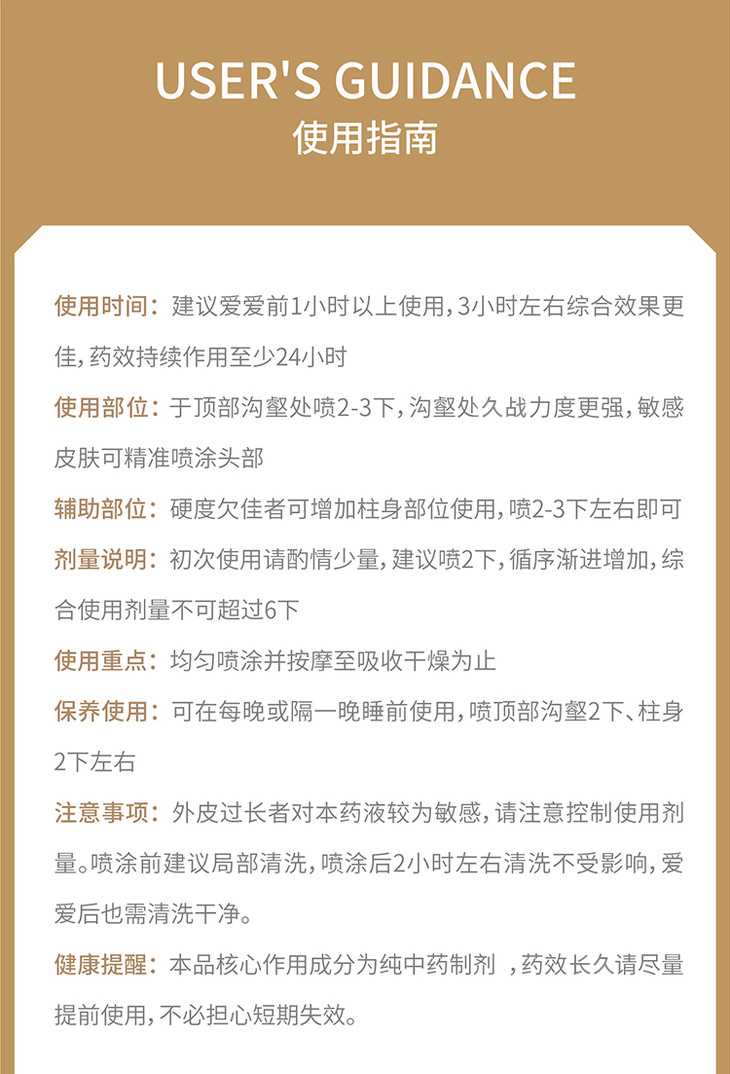 USER'S GUIDANCE
使用指南

使用时间：建议爱爱前1小时以上使用，3小时左右综合效果更佳，药效持续作用至少24小时

使用部位：于顶部沟壑处喷2-3下，沟壑处久战力度更强，敏感皮肤可精准喷涂头部

辅助部位：硬度欠佳者可增加柱身部位使用，喷2-3下左右即可

剂量说明：初次使用请酌情少量，建议喷2下，循序渐进增加，综合使用剂量不可超过6下

使用重点：均匀喷涂并按摩至吸收干燥为止

保养使用：可在每晚或隔一晚睡前使用，喷顶部沟壑2下、柱身2下左右

注意事项：外皮过长者对本药液较为敏感，请注意控制使用剂量。喷涂前建议局部清洗，喷涂后2小时左右清洗不受影响，爱爱后也需清洗干净。

健康提醒：本品核心作用成分为纯中药制剂 ，药效长久请尽量提前使用，不必担心短期失效。